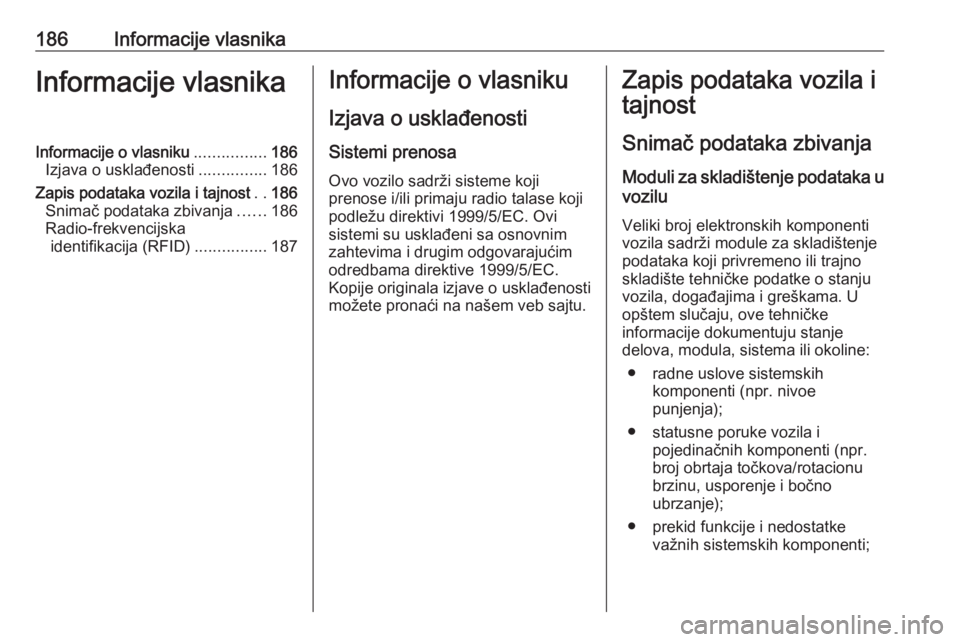 186 Informacije vlasnika

Informacije vlasnika

Informacije o vlasniku ................ 186
Izjava o usklađenosti ............... 186
Zapis podataka vozila i tajnost . . 186
Snimač podataka zbivanja ...... 186
Radio-frekvencijska identifikacija (RFID) ................ 187

Informacije o vlasniku

Izjava o usklađenosti

Sistemi prenosa

Ovo vozilo sadrži sisteme koji prenose i/ili primaju radio talase koji podležu direktivi 1999/5/EC. Ovi sistemi su usklađeni sa osnovnim zahtevima i drugim odgovarajućim odredbama direktive 1999/5/EC. Kopije originala izjave o usklađenosti možete pronaći na našem veb sajtu.

Zapis podataka vozila i tajnost

Snimač podataka zbivanja

Moduli za skladištenje podataka u vozilu

Veliki broj elektronskih komponenti vozila sadrži module za skladištenje podataka koji privremeno ili trajno skladište tehničke podatke o stanju vozila, događajima i greškama. U opštem slučaju, ove tehničke informacije dokumentuju stanje delova, modula, sistema ili okoline:

● radne uslove sistemskih komponenti (npr. nivoe punjenja);

● statusne poruke vozila i pojedinačnih komponenti (npr. broj obrtaja točkova/rotacionu brzinu, usporenje i bočno ubrzanje);

● prekid funkcije i nedostatke važnih sistemskih komponenti;

carmanualsonline.info